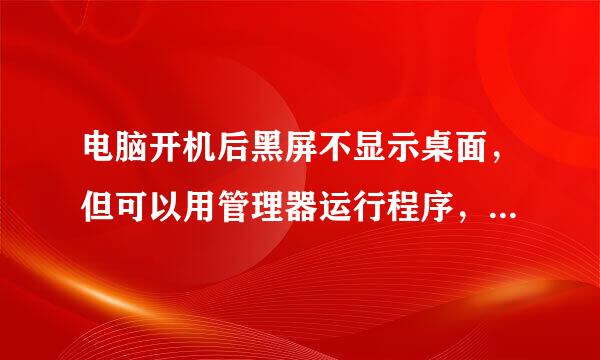 电脑开机后黑屏不显示桌面，但可以用管理器运行程序，...